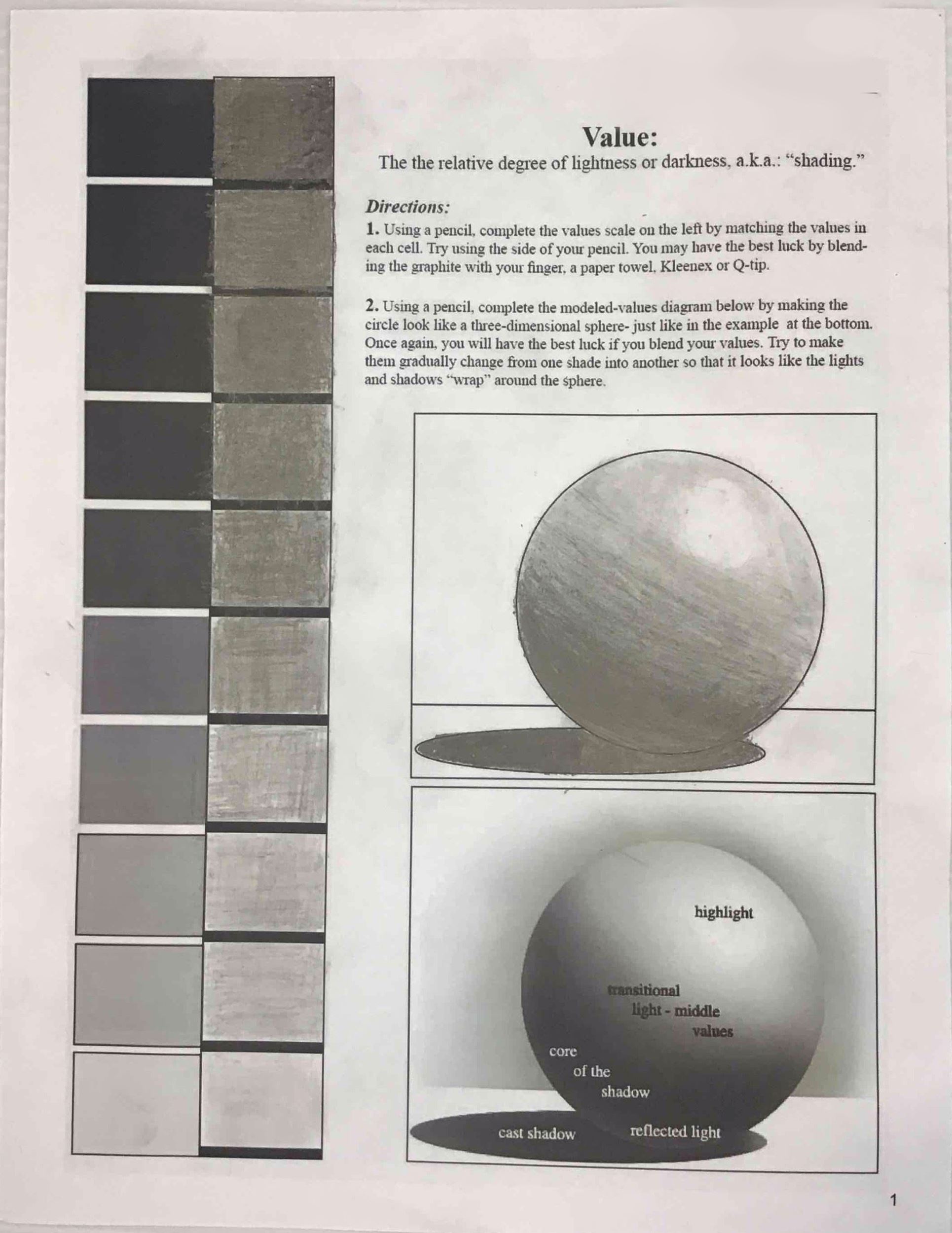 Value:
The the relative degree of lightness or darkness, a.k.a.: "shading."

Directions:

1. Using a pencil, complete the values scale on the left by matching the values in each cell. Try using the side of your pencil. You may have the best luck by blending the graphite with your finger, a paper towel, Kleenex or Q-tip.

2. Using a pencil, complete the modeled-values diagram below by making the circle look like a three-dimensional sphere- just like in the example at the bottom. Once again, you will have the best luck if you blend your values. Try to make them gradually change from one shade into another so that it looks like the lights and shadows "wrap" around the sphere.

highlight

transitional
light - middle
values

core
of the
shadow

cast shadow

reflected light

1